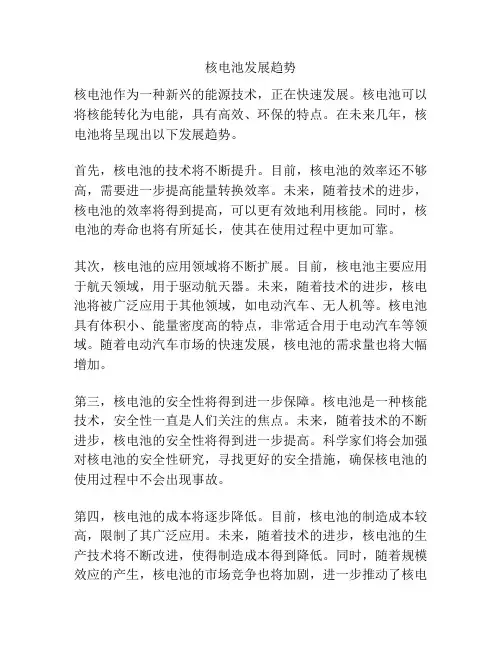 核电池发展趋势

核电池作为一种新兴的能源技术，正在快速发展。核电池可以将核能转化为电能，具有高效、环保的特点。在未来几年，核电池将呈现出以下发展趋势。

首先，核电池的技术将不断提升。目前，核电池的效率还不够高，需要进一步提高能量转换效率。未来，随着技术的进步，核电池的效率将得到提高，可以更有效地利用核能。同时，核电池的寿命也将有所延长，使其在使用过程中更加可靠。

其次，核电池的应用领域将不断扩展。目前，核电池主要应用于航天领域，用于驱动航天器。未来，随着技术的进步，核电池将被广泛应用于其他领域，如电动汽车、无人机等。核电池具有体积小、能量密度高的特点，非常适合用于电动汽车等领域。随着电动汽车市场的快速发展，核电池的需求量也将大幅增加。

第三，核电池的安全性将得到进一步保障。核电池是一种核能技术，安全性一直是人们关注的焦点。未来，随着技术的不断进步，核电池的安全性将得到进一步提高。科学家们将会加强对核电池的安全性研究，寻找更好的安全措施，确保核电池的使用过程中不会出现事故。

第四，核电池的成本将逐步降低。目前，核电池的制造成本较高，限制了其广泛应用。未来，随着技术的进步，核电池的生产技术将不断改进，使得制造成本得到降低。同时，随着规模效应的产生，核电池的市场竞争也将加剧，进一步推动了核电